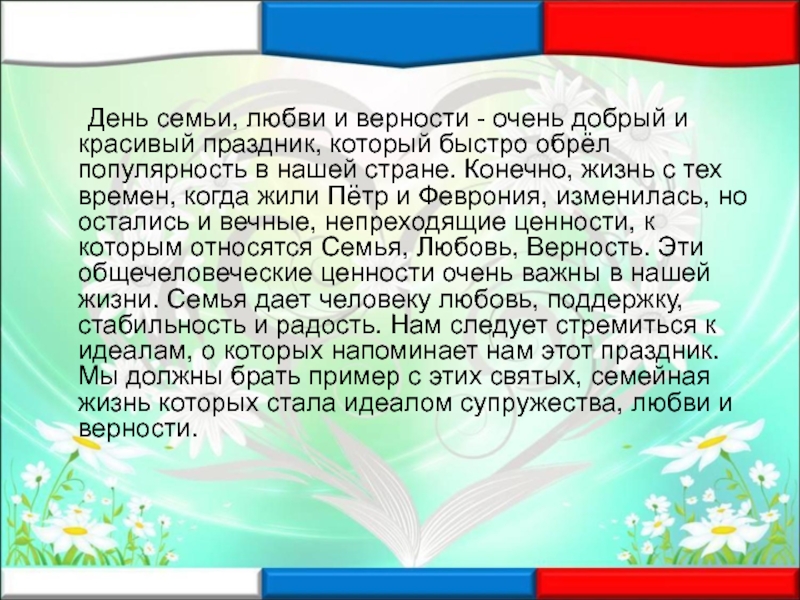 День семьи, любви и верности - очень добрый и красивый праздник, который быстро обрёл популярность в нашей стране. Конечно, жизнь с тех времен, когда жили Пётр и Феврония, изменилась, но остались и вечные, непреходящие ценности, к которым относятся Семья, Любовь, Верность. Эти общечеловеческие ценности очень важны в нашей жизни. Семья дает человеку любовь, поддержку, стабильность и радость. Нам следует стремиться к идеалам, о которых напоминает нам этот праздник. Мы должны брать пример с этих святых, семейная жизнь которых стала идеалом супружества, любви и верности.